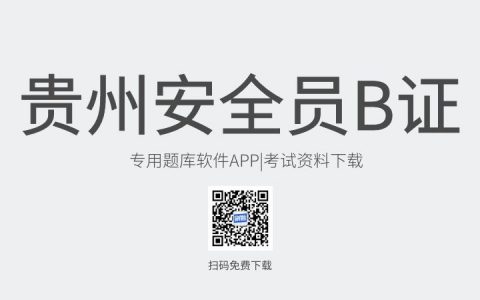 贵州安全员B证

专用题库软件APP|考试资料下载

扫码免费下载